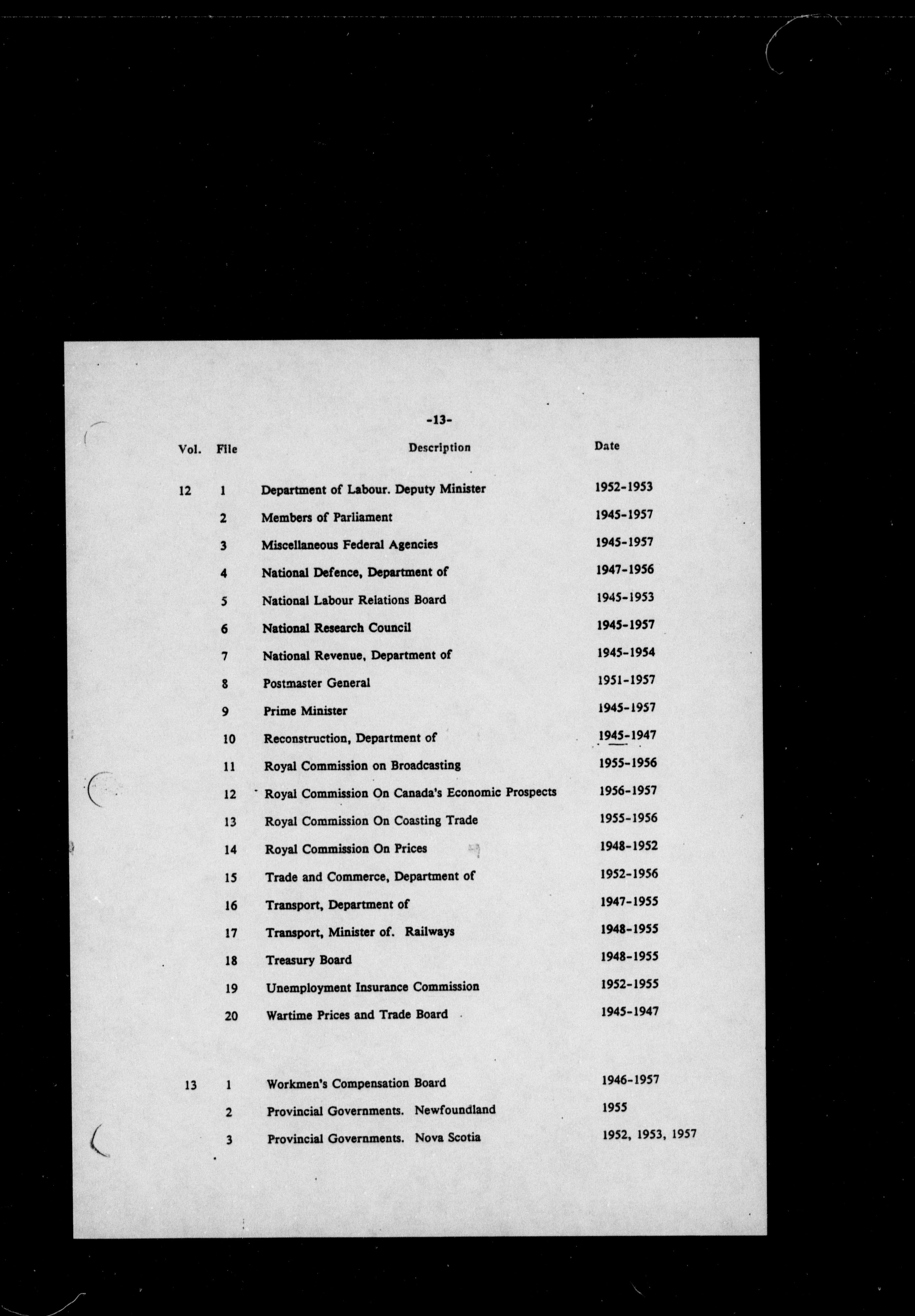 -13-

| Vol. | File | Description | Date |
|---|---|---|---|
| 12 | 1 | Department of Labour. Deputy Minister | 1952-1953 |
|  | 2 | Members of Parliament | 1945-1957 |
|  | 3 | Miscellaneous Federal Agencies | 1945-1957 |
|  | 4 | National Defence, Department of | 1947-1956 |
|  | 5 | National Labour Relations Board | 1945-1953 |
|  | 6 | National Research Council | 1945-1957 |
|  | 7 | National Revenue, Department of | 1945-1954 |
|  | 8 | Postmaster General | 1951-1957 |
|  | 9 | Prime Minister | 1945-1957 |
|  | 10 | Reconstruction, Department of | 1945-1947 |
|  | 11 | Royal Commission on Broadcasting | 1955-1956 |
|  | 12 | Royal Commission On Canada's Economic Prospects | 1956-1957 |
|  | 13 | Royal Commission On Coasting Trade | 1955-1956 |
|  | 14 | Royal Commission On Prices | 1948-1952 |
|  | 15 | Trade and Commerce, Department of | 1952-1956 |
|  | 16 | Transport, Department of | 1947-1955 |
|  | 17 | Transport, Minister of. Railways | 1948-1955 |
|  | 18 | Treasury Board | 1948-1955 |
|  | 19 | Unemployment Insurance Commission | 1952-1955 |
|  | 20 | Wartime Prices and Trade Board | 1945-1947 |
| 13 | 1 | Workmen's Compensation Board | 1946-1957 |
|  | 2 | Provincial Governments. Newfoundland | 1955 |
|  | 3 | Provincial Governments. Nova Scotia | 1952, 1953, 1957 |